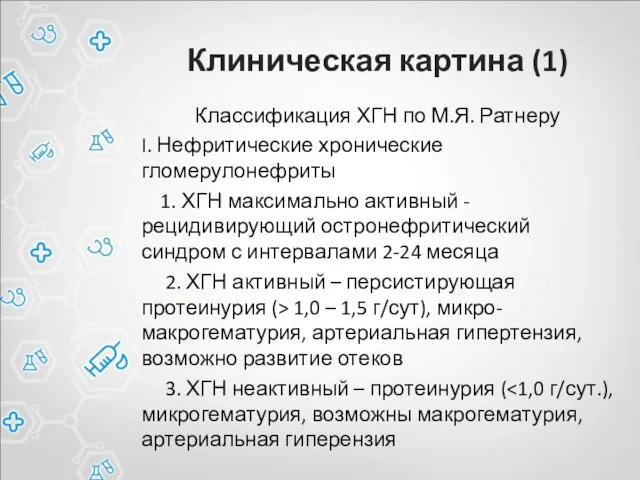 Клиническая картина (1)

Классификация ХГН по М.Я. Ратнеру

I. Нефритические хронические гломерулонефриты

1. ХГН максимально активный - рецидивирующий остронефритический синдром с интервалами 2-24 месяца

2. ХГН активный – персистирующая протеинурия (> 1,0 – 1,5 г/сут), микро-макрогематурия, артериальная гипертензия, возможно развитие отеков

3. ХГН неактивный – протеинурия (<1,0 г/сут.), микрогематурия, возможны макрогематурия, артериальная гиперензия